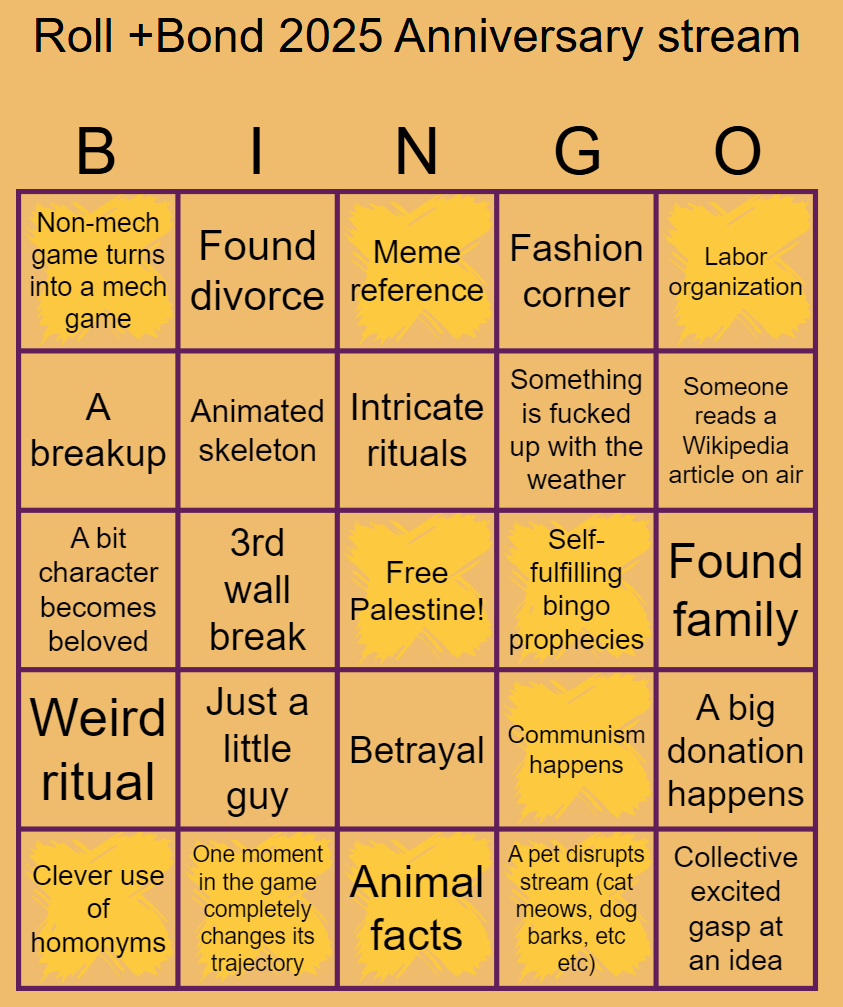 Roll +Bond 2025 Anniversary stream

| B | I | N | G | O |
|---|---|---|---|---|
| Non-mech game turns into a mech game | Found divorce | Meme reference | Fashion corner | Labor organization |
| A breakup | Animated skeleton | Intricate rituals | Something is fucked up with the weather | Someone reads a Wikipedia article on air |
| A bit character becomes beloved | 3rd wall break | Free Palestine! | Self-fulfilling bingo prophecies | Found family |
| Weird ritual | Just a little guy | Betrayal | Communism happens | A big donation happens |
| Clever use of homonyms | One moment in the game completely changes its trajectory | Animal facts | A pet disrupts stream (cat meows, dog barks, etc etc) | Collective excited gasp at an idea |